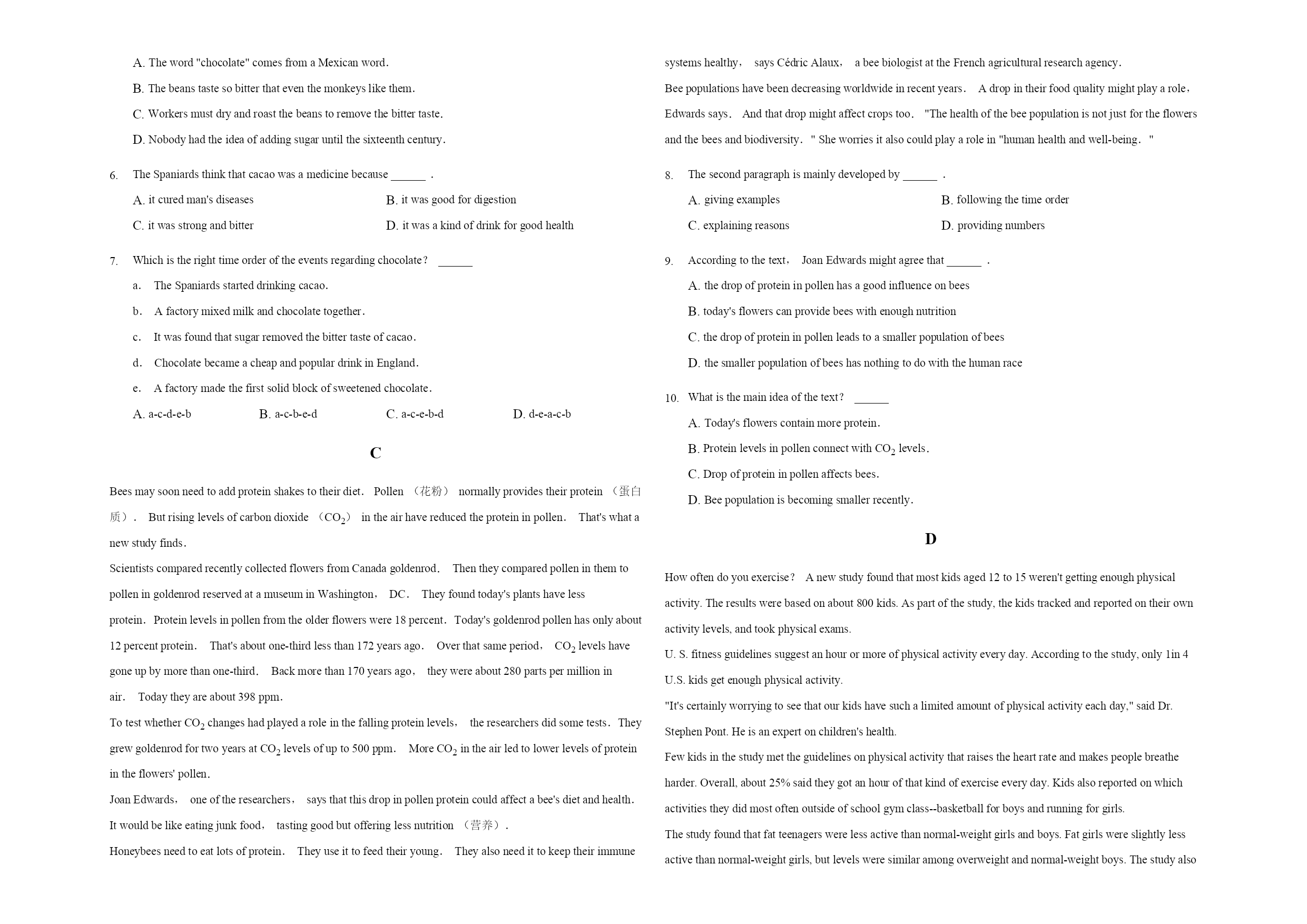 A. The word "chocolate" comes from a Mexican word.

B. The beans taste so bitter that even the monkeys like them.

C. Workers must dry and roast the beans to remove the bitter taste.

D. Nobody had the idea of adding sugar until the sixteenth century.

6. The Spaniards think that cacao was a medicine because ______ .

A. it cured man's diseases
B. it was good for digestion
C. it was strong and bitter
D. it was a kind of drink for good health

7. Which is the right time order of the events regarding chocolate? ______

a. The Spaniards started drinking cacao.

b. A factory mixed milk and chocolate together.

c. It was found that sugar removed the bitter taste of cacao.

d. Chocolate became a cheap and popular drink in England.

e. A factory made the first solid block of sweetened chocolate.

A. a-c-d-e-b
B. a-c-b-e-d
C. a-c-e-b-d
D. d-e-a-c-b

C

Bees may soon need to add protein shakes to their diet. Pollen （花粉） normally provides their protein （蛋白质）. But rising levels of carbon dioxide （$CO_2$） in the air have reduced the protein in pollen. That's what a new study finds.

Scientists compared recently collected flowers from Canada goldenrod. Then they compared pollen in them to pollen in goldenrod reserved at a museum in Washington, DC. They found today's plants have less protein. Protein levels in pollen from the older flowers were 18 percent. Today's goldenrod pollen has only about 12 percent protein. That's about one-third less than 172 years ago. Over that same period, $CO_2$ levels have gone up by more than one-third. Back more than 170 years ago, they were about 280 parts per million in air. Today they are about 398 ppm.

To test whether $CO_2$ changes had played a role in the falling protein levels, the researchers did some tests. They grew goldenrod for two years at $CO_2$ levels of up to 500 ppm. More $CO_2$ in the air led to lower levels of protein in the flowers' pollen.

Joan Edwards, one of the researchers, says that this drop in pollen protein could affect a bee's diet and health. It would be like eating junk food, tasting good but offering less nutrition （营养）.

Honeybees need to eat lots of protein. They use it to feed their young. They also need it to keep their immune systems healthy, says Cédric Alaux, a bee biologist at the French agricultural research agency.

Bee populations have been decreasing worldwide in recent years. A drop in their food quality might play a role, Edwards says. And that drop might affect crops too. "The health of the bee population is not just for the flowers and the bees and biodiversity. " She worries it also could play a role in "human health and well-being. "

8. The second paragraph is mainly developed by ______ .

A. giving examples
B. following the time order
C. explaining reasons
D. providing numbers

9. According to the text, Joan Edwards might agree that ______ .

A. the drop of protein in pollen has a good influence on bees

B. today's flowers can provide bees with enough nutrition

C. the drop of protein in pollen leads to a smaller population of bees

D. the smaller population of bees has nothing to do with the human race

10. What is the main idea of the text? ______

A. Today's flowers contain more protein.

B. Protein levels in pollen connect with $CO_2$ levels.

C. Drop of protein in pollen affects bees.

D. Bee population is becoming smaller recently.

D

How often do you exercise? A new study found that most kids aged 12 to 15 weren't getting enough physical activity. The results were based on about 800 kids. As part of the study, the kids tracked and reported on their own activity levels, and took physical exams.

U. S. fitness guidelines suggest an hour or more of physical activity every day. According to the study, only 1in 4 U.S. kids get enough physical activity.

"It's certainly worrying to see that our kids have such a limited amount of physical activity each day," said Dr. Stephen Pont. He is an expert on children's health.

Few kids in the study met the guidelines on physical activity that raises the heart rate and makes people breathe harder. Overall, about 25% said they got an hour of that kind of exercise every day. Kids also reported on which activities they did most often outside of school gym class--basketball for boys and running for girls.

The study found that fat teenagers were less active than normal-weight girls and boys. Fat girls were slightly less active than normal-weight girls, but levels were similar among overweight and normal-weight boys. The study also